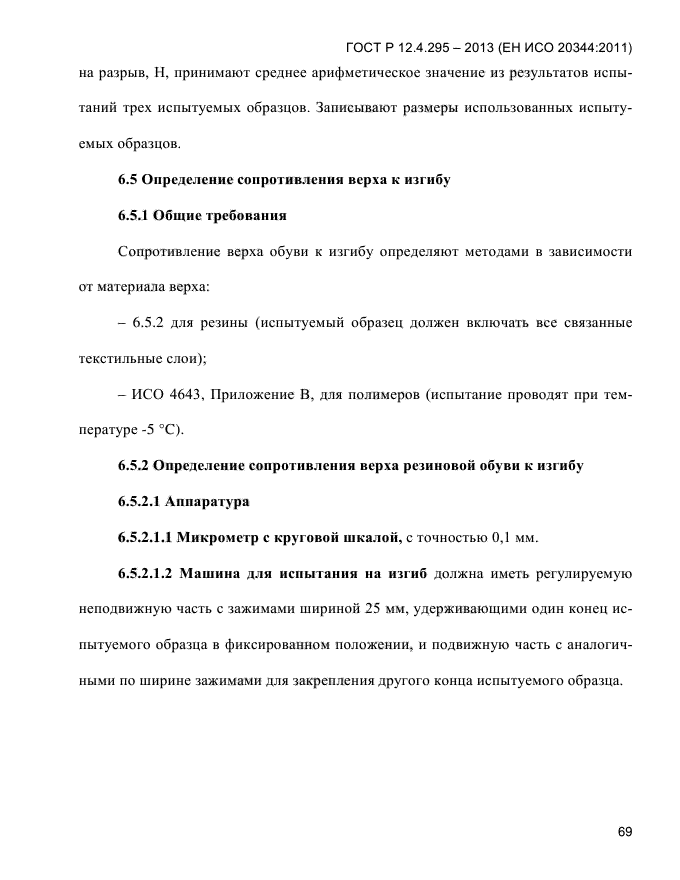 ГОСТ Р 12.4.295 – 2013 (ЕН ИСО 20344:2011)

на разрыв, Н, принимают среднее арифметическое значение из результатов испытаний трех испытуемых образцов. Записывают размеры использованных испытуемых образцов.

6.5 Определение сопротивления верха к изгибу

6.5.1 Общие требования

Сопротивление верха обуви к изгибу определяют методами в зависимости от материала верха:

– 6.5.2 для резины (испытуемый образец должен включать все связанные текстильные слои);

– ИСО 4643, Приложение В, для полимеров (испытание проводят при температуре -5 °С).

6.5.2 Определение сопротивления верха резиновой обуви к изгибу

6.5.2.1 Аппаратура

6.5.2.1.1 Микрометр с круговой шкалой, с точностью 0,1 мм.

6.5.2.1.2 Машина для испытания на изгиб должна иметь регулируемую неподвижную часть с зажимами шириной 25 мм, удерживающими один конец испытуемого образца в фиксированном положении, и подвижную часть с аналогичными по ширине зажимами для закрепления другого конца испытуемого образца.

69